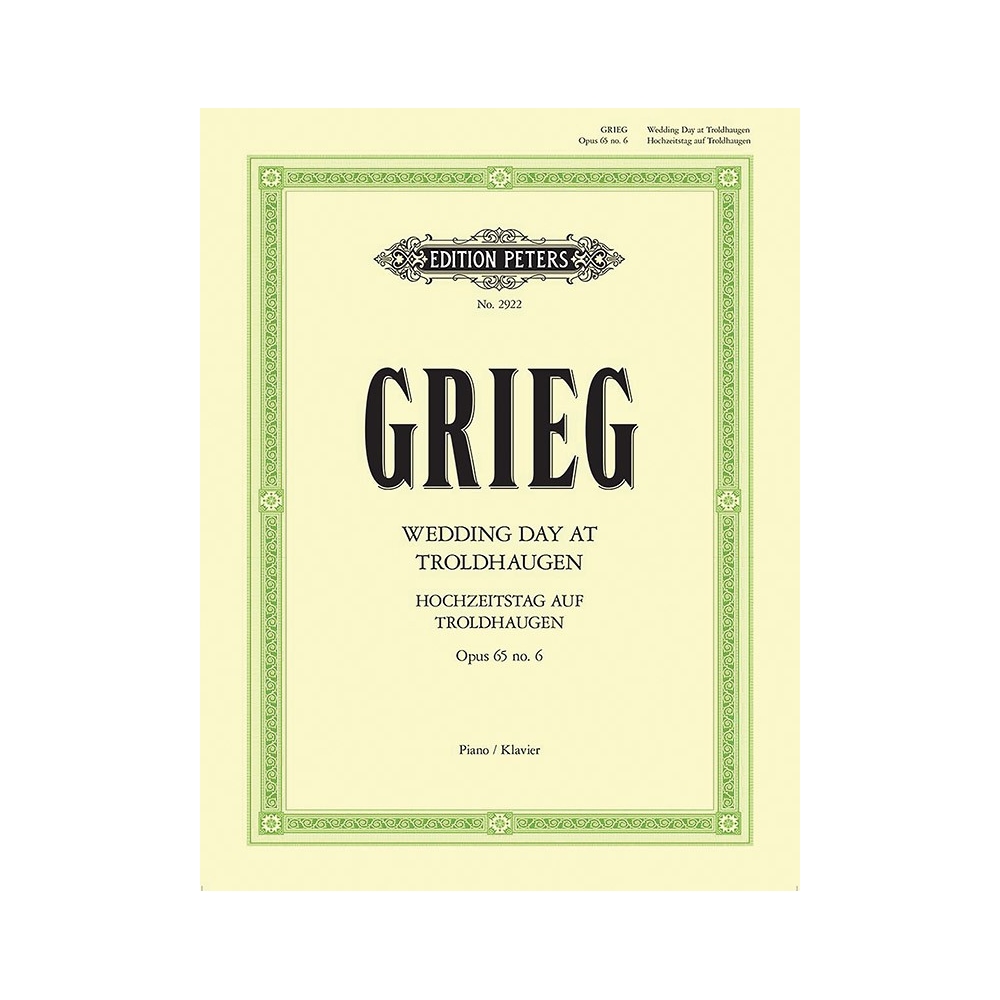 GRIEG Opus 65 no. 6

Wedding Day at Troldhaugen
Hochzeitstag auf Troldhaugen

EDITION PETERS

No. 2922

GRIEG

WEDDING DAY AT TROLDHAUGEN

HOCHZEITSTAG AUF TROLDHAUGEN

Opus 65 no. 6

Piano / Klavier